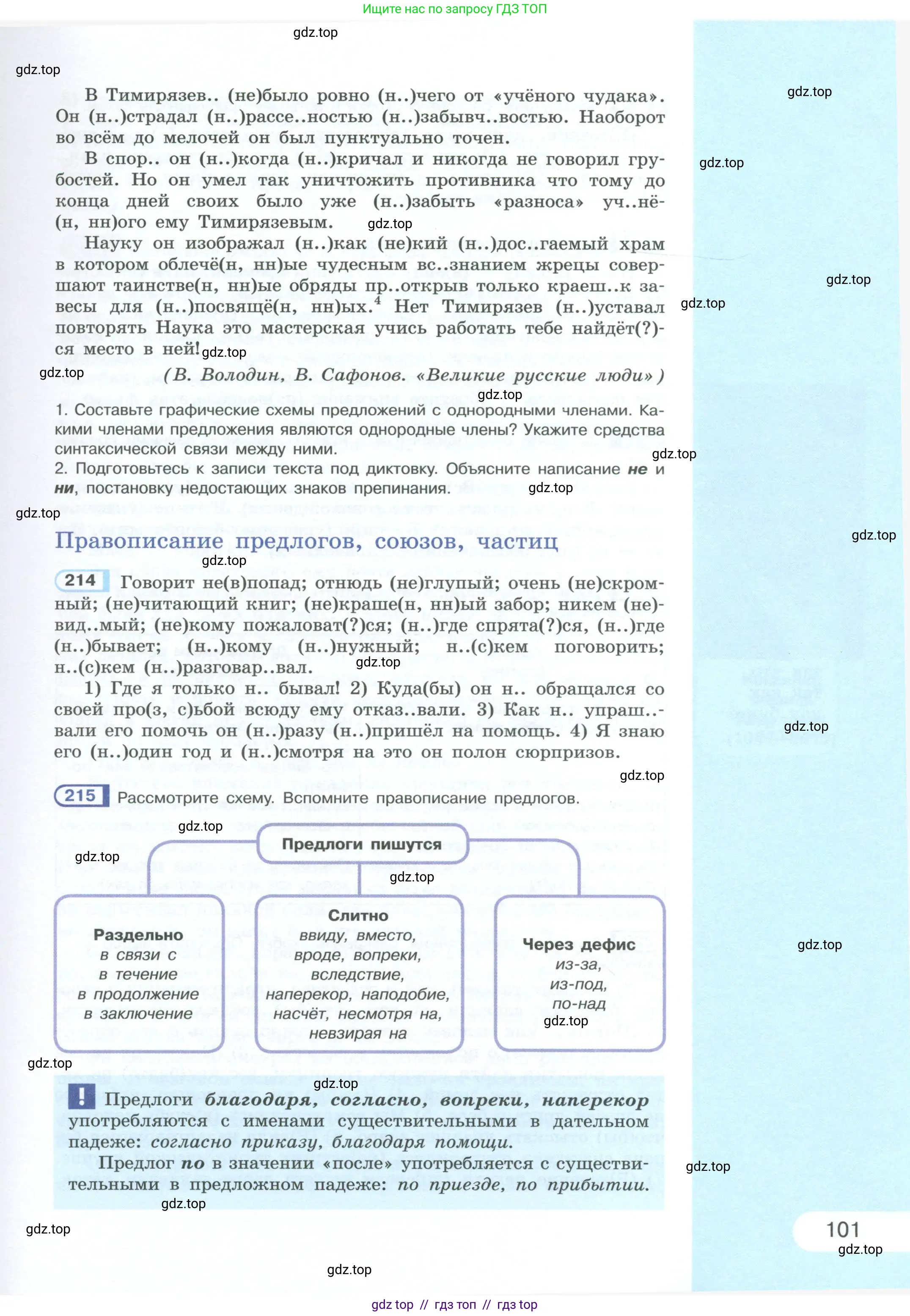 Ищите нас по запросу ГДЗ ТОП

В Тимирязев.. (не)было ровно (н..)чего от «учёного чудака». Он (н..)страдал (н..)рассе..ностью (н..)забывч..востью. Наоборот во всём до мелочей он был пунктуально точен.

В спор.. он (н..)когда (н..)кричал и никогда не говорил грубостей. Но он умел так уничтожить противника что тому до конца дней своих было уже (н..)забыть «разноса» уч..нё(н, нн)ого ему Тимирязевым.

Науку он изображал (н..)как (не)кий (н..)дос..гаемый храм в котором облечё(н, нн)ые чудесным вс..знанием жрецы совершают таинстве(н, нн)ые обряды пр..открыв только краеш..к завесы для (н..)посвящё(н, нн)ых.$^{4}$ Нет Тимирязев (н..)уставал повторять Наука это мастерская учись работать тебе найдёт(?)ся место в ней!

(В. Володин, В. Сафонов. «Великие русские люди»)

1. Составьте графические схемы предложений с однородными членами. Какими членами предложения являются однородные члены? Укажите средства синтаксической связи между ними.
2. Подготовьтесь к записи текста под диктовку. Объясните написание не и ни, постановку недостающих знаков препинания.

Правописание предлогов, союзов, частиц

214 Говорит не(в)попад; отнюдь (не)глупый; очень (не)скромный; (не)читающий книг; (не)краше(н, нн)ый забор; никем (не)вид..мый; (не)кому пожаловат(?)ся; (н..)где спрята(?)ся, (н..)где (н..)бывает; (н..)кому (н..)нужный; н..(с)кем поговорить; н..(с)кем (н..)разговар..вал.

1) Где я только н.. бывал! 2) Куда(бы) он н.. обращался со своей про(з, с)ьбой всюду ему отказ..вали. 3) Как н.. упраш..вали его помочь он (н..)разу (н..)пришёл на помощь. 4) Я знаю его (н..)один год и (н..)смотря на это он полон сюрпризов.

215 Рассмотрите схему. Вспомните правописание предлогов.

Предлоги пишутся

Раздельно
в связи с
в течение
в продолжение
в заключение

Слитно
ввиду, вместо,
вроде, вопреки,
вследствие,
наперекор, наподобие,
насчёт, несмотря на,
невзирая на

Через дефис
из-за,
из-под,
по-над

! Предлоги благодаря, согласно, вопреки, наперекор употребляются с именами существительными в дательном падеже: согласно приказу, благодаря помощи.

Предлог по в значении «после» употребляется с существительными в предложном падеже: по приезде, по прибытии.

101

gdz top // гдз топ // гдз top

gdz.top